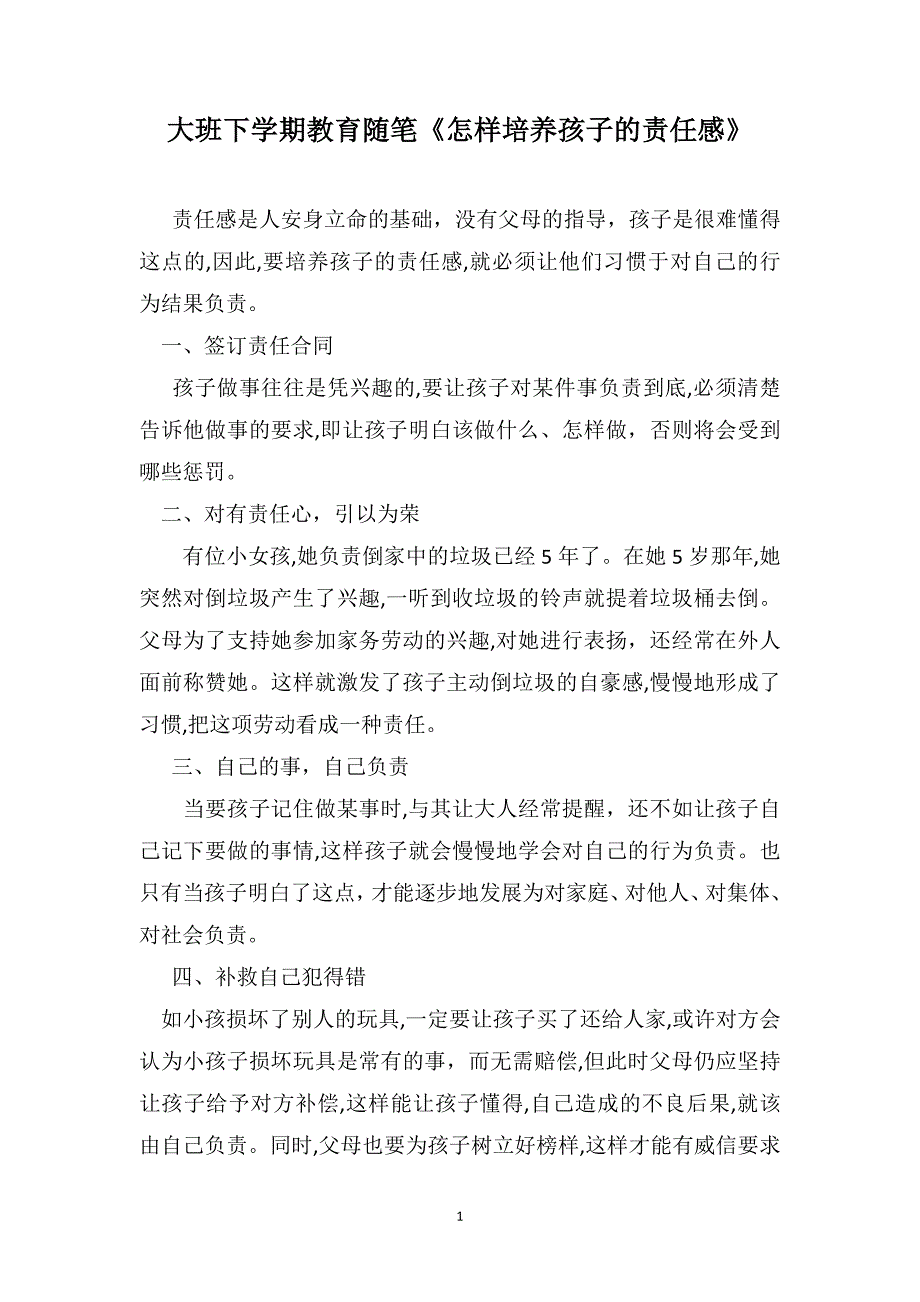 大班下学期教育随笔《怎样培养孩子的责任感》

责任感是人安身立命的基础，没有父母的指导，孩子是很难懂得这点的,因此,要培养孩子的责任感,就必须让他们习惯于对自己的行为结果负责。

一、签订责任合同

孩子做事往往是凭兴趣的,要让孩子对某件事负责到底,必须清楚告诉他做事的要求,即让孩子明白该做什么、怎样做，否则将会受到哪些惩罚。

二、对有责任心，引以为荣

有位小女孩,她负责倒家中的垃圾已经5年了。在她5岁那年,她突然对倒垃圾产生了兴趣,一听到收垃圾的铃声就提着垃圾桶去倒。父母为了支持她参加家务劳动的兴趣,对她进行表扬，还经常在外人面前称赞她。这样就激发了孩子主动倒垃圾的自豪感,慢慢地形成了习惯,把这项劳动看成一种责任。

三、自己的事，自己负责

当要孩子记住做某事时,与其让大人经常提醒，还不如让孩子自己记下要做的事情,这样孩子就会慢慢地学会对自己的行为负责。也只有当孩子明白了这点，才能逐步地发展为对家庭、对他人、对集体、对社会负责。

四、补救自己犯得错

如小孩损坏了别人的玩具,一定要让孩子买了还给人家,或许对方会认为小孩子损坏玩具是常有的事，而无需赔偿,但此时父母仍应坚持让孩子给予对方补偿,这样能让孩子懂得,自己造成的不良后果,就该由自己负责。同时,父母也要为孩子树立好榜样,这样才能有威信要求

1